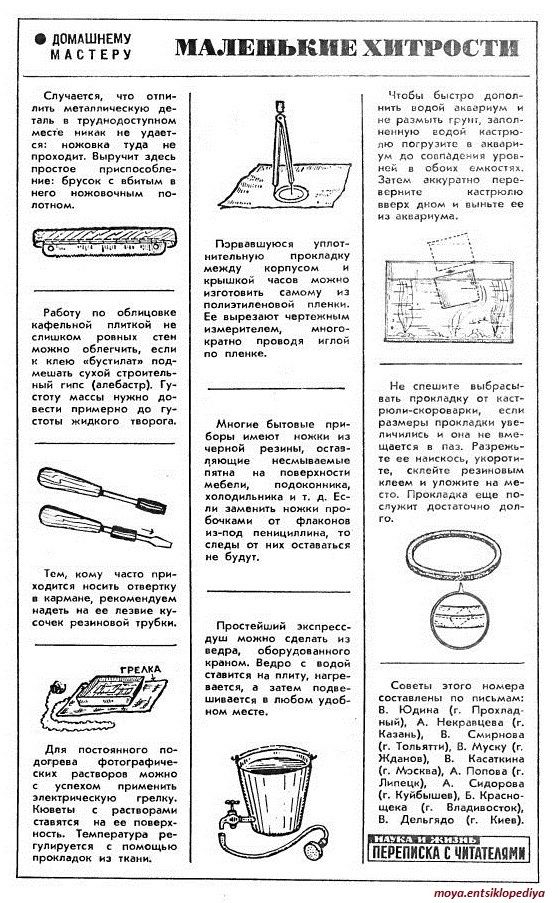 ДОМАШНЕМУ МАСТЕРУ

МАЛЕНЬКИЕ ХИТРОСТИ

Случается, что отпилить металлическую деталь в труднодоступном месте никак не удается: ножовка туда не проходит. Выручит здесь простое приспособление: брусок с вбитым в него ножовочным полотном.

Работу по облицовке кафельной плиткой не слишком ровных стен можно облегчить, если к клею «бустилат» подмешать сухой строительный гипс (алебастр). Густоту массы нужно довести примерно до густоты жидкого творога.

Тем, кому часто приходится носить отвертку в кармане, рекомендуем надеть на ее лезвие кусочек резиновой трубки.

ГРЕЛКА

Для постоянного подогрева фотографических растворов можно с успехом применить электрическую грелку. Кюветы с растворами ставятся на ее поверхность. Температура регулируется с помощью прокладок из ткани.

Порвавшуюся уплотнительную прокладку между корпусом и крышкой часов можно изготовить самому из полиэтиленовой пленки. Ее вырезают чертежным измерителем, многократно проводя иглой по пленке.

Многие бытовые приборы имеют ножки из черной резины, оставляющие несмываемые пятна на поверхности мебели, подоконника, холодильника и т. д. Если заменить ножки пробочками от флаконов из-под пенициллина, то следы от них оставаться не будут.

Простейший экспресс-душ можно сделать из ведра, оборудованного краном. Ведро с водой ставится на плиту, нагревается, а затем подвешивается в любом удобном месте.

Чтобы быстро дополнить водой аквариум и не размыть грунт, заполненную водой кастрюлю погрузите в аквариум до совпадения уровней в обоих емкостях. Затем аккуратно переверните кастрюлю вверх дном и выньте ее из аквариума.

Не спешите выбрасывать прокладку от кастрюли-скороварки, если размеры прокладки увеличились и она не вмещается в паз. Разрежьте ее наискось, укоротите, склейте резиновым клеем и уложите на место. Прокладка еще послужит достаточно долго.

Советы этого номера составлены по письмам: В. Юдина (г. Прохладный), А. Некравцева (г. Казань), В. Смирнова (г. Тольятти), В. Муску (г. Жданов), В. Касаткина (г. Москва), А. Попова (г. Липецк), А. Сидорова (г. Куйбышев), Б. Краснощека (г. Владивосток), В. Дельгядо (г. Киев).

НАУКА И ЖИЗНЬ ПЕРЕПИСКА С ЧИТАТЕЛЯМИ

moya.entsiklopediya